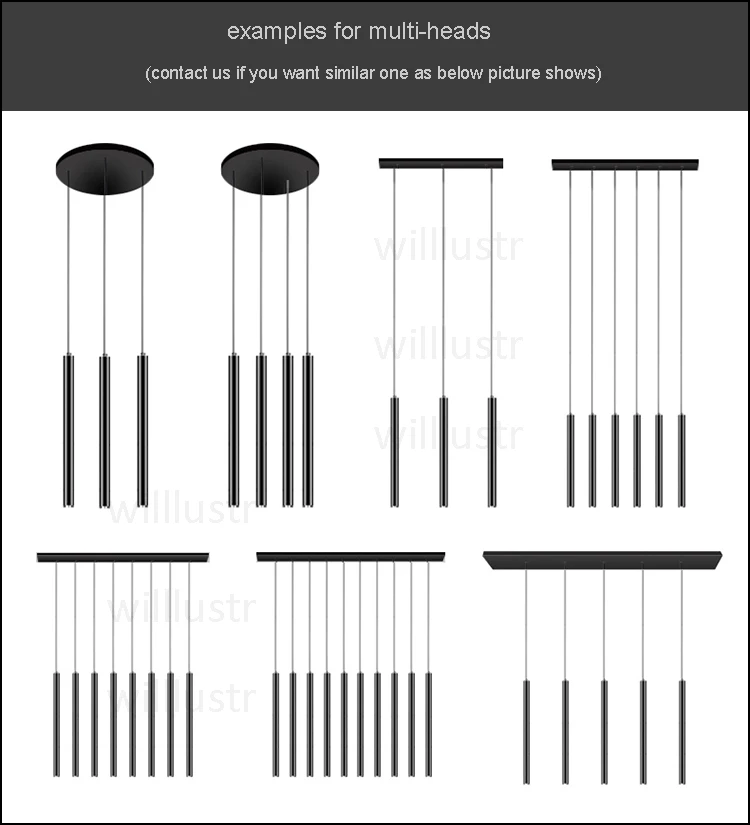 examples for multi-heads

(contact us if you want similar one as below picture shows)

willustr
willustr
willustr
willustr
willustr
willustr